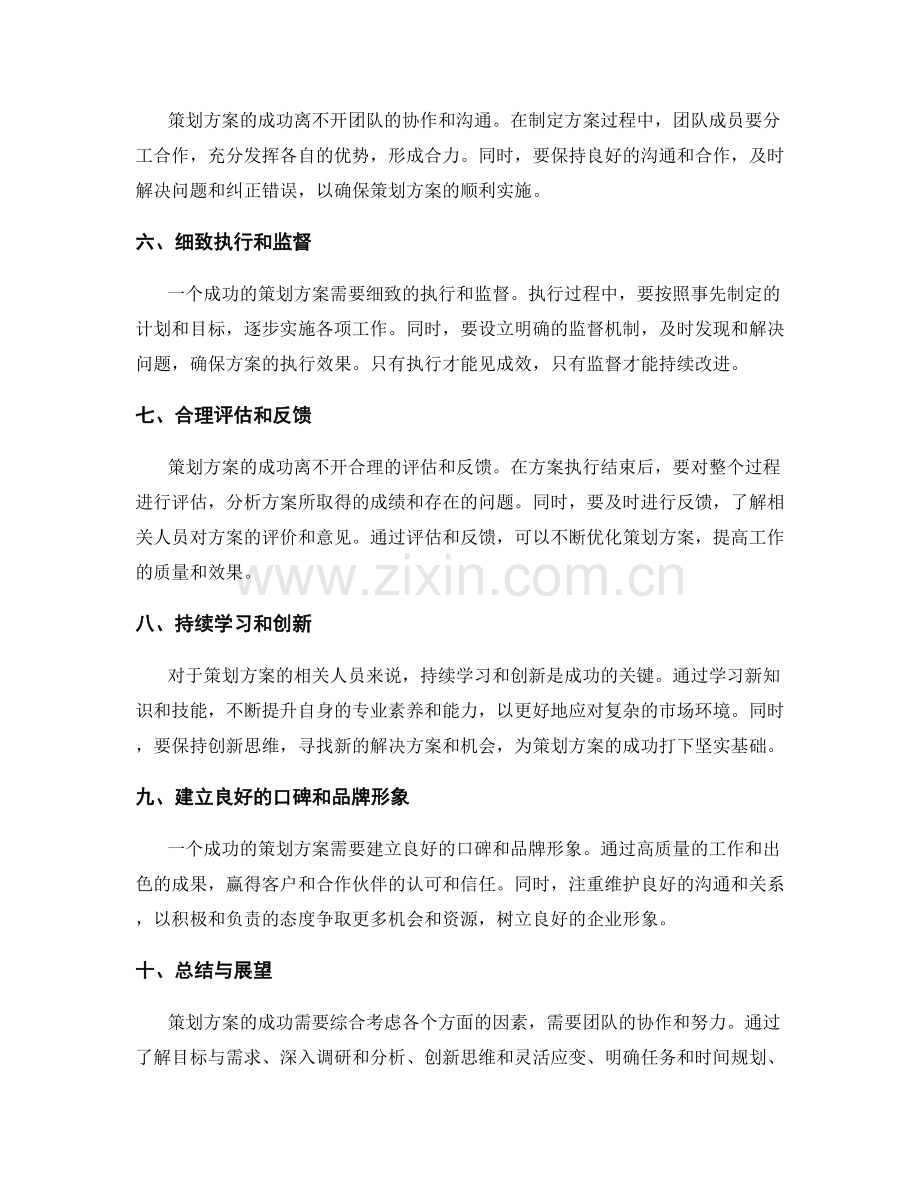 策划方案的成功离不开团队的协作和沟通。在制定方案过程中，团队成员要分工合作，充分发挥各自的优势，形成合力。同时，要保持良好的沟通和合作，及时解决问题和纠正错误，以确保策划方案的顺利实施。

六、细致执行和监督

一个成功的策划方案需要细致的执行和监督。执行过程中，要按照事先制定的计划和目标，逐步实施各项工作。同时，要设立明确的监督机制，及时发现和解决问题，确保方案的执行效果。只有执行才能见成效，只有监督才能持续改进。

七、合理评估和反馈

策划方案的成功离不开合理的评估和反馈。在方案执行结束后，要对整个过程进行评估，分析方案所取得的成绩和存在的问题。同时，要及时进行反馈，了解相关人员对方案的评价和意见。通过评估和反馈，可以不断优化策划方案，提高工作的质量和效果。

www.zixin.com.cn

八、持续学习和创新

对于策划方案的相关人员来说，持续学习和创新是成功的关键。通过学习新知识和技能，不断提升自身的专业素养和能力，以更好地应对复杂的市场环境。同时，要保持创新思维，寻找新的解决方案和机会，为策划方案的成功打下坚实基础。

九、建立良好的口碑和品牌形象

一个成功的策划方案需要建立良好的口碑和品牌形象。通过高质量的工作和出色的成果，赢得客户和合作伙伴的认可和信任。同时，注重维护良好的沟通和关系，以积极和负责的态度争取更多机会和资源，树立良好的企业形象。

十、总结与展望

策划方案的成功需要综合考虑各个方面的因素，需要团队的协作和努力。通过了解目标与需求、深入调研和分析、创新思维和灵活应变、明确任务和时间规划、